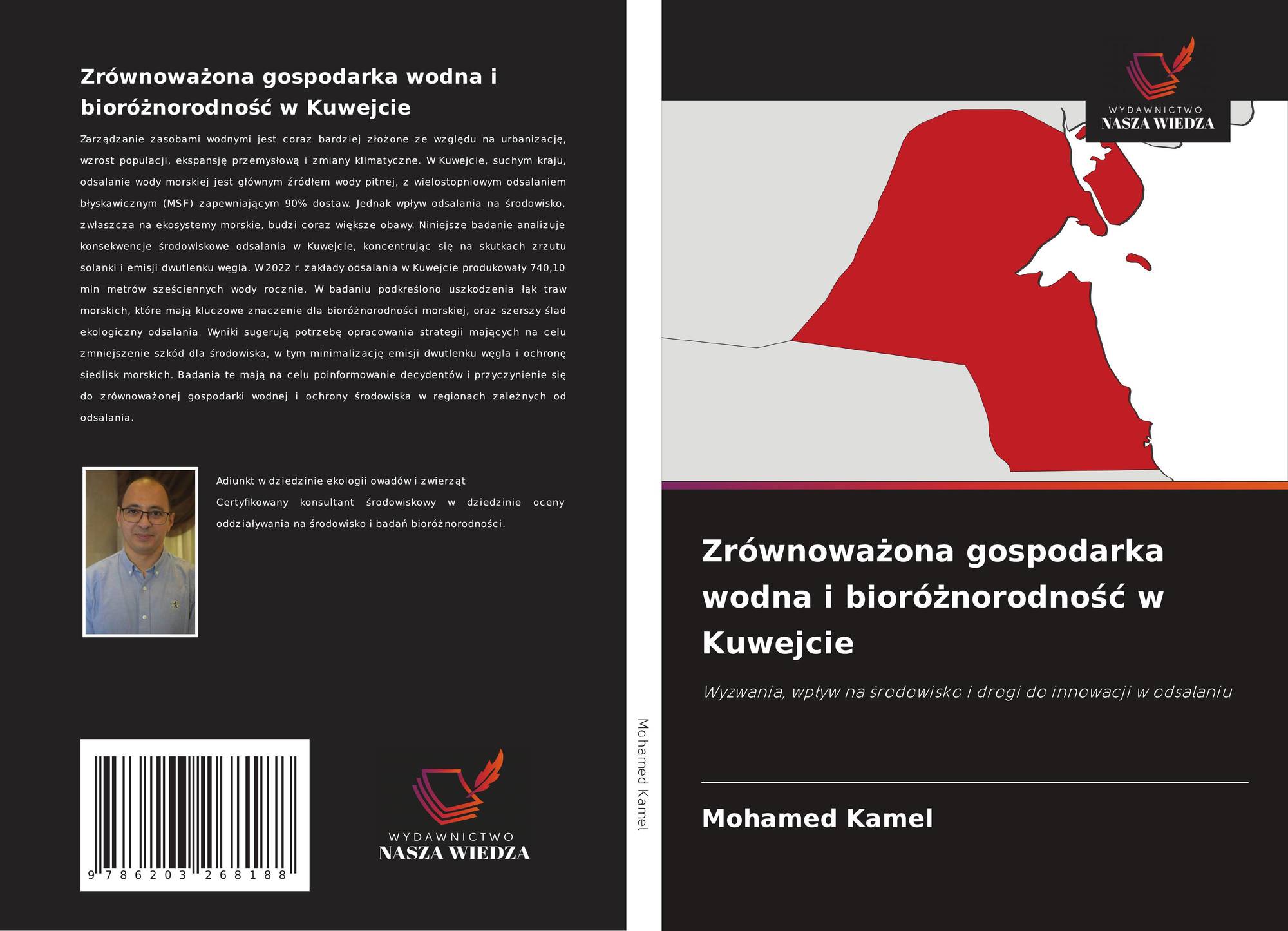 Zrównoważona gospodarka wodna i bioróżnorodność w Kuwejcie

Zarządzanie zasobami wodnymi jest coraz bardziej złożone ze względu na urbanizację, wzrost populacji, ekspansję przemysłową i zmiany klimatyczne. W Kuwejcie, suchym kraju, odsalanie wody morskiej jest głównym źródłem wody pitnej, z wielostopniowym odsalaniem błyskawicznym (MSF) zapewniającym 90% dostaw. Jednak wpływ odsalania na środowisko, zwłaszcza na ekosystemy morskie, budzi coraz większe obawy. Niniejsze badanie analizuje konsekwencje środowiskowe odsalania w Kuwejcie, koncentrując się na skutkach zrzutu solanki i emisji dwutlenku węgla. W 2022 r. zakłady odsalania w Kuwejcie produkowały 740,10 mln metrów sześciennych wody rocznie. W badaniu podkreślono uszkodzenia łąk traw morskich, które mają kluczowe znaczenie dla bioróżnorodności morskiej, oraz szerszy ślad ekologiczny odsalania. Wyniki sugerują potrzebę opracowania strategii mających na celu zmniejszenie szkód dla środowiska, w tym minimalizację emisji dwutlenku węgla i ochronę siedlisk morskich. Badania te mają na celu poinformowanie decydentów i przyczynienie się do zrównoważonej gospodarki wodnej i ochrony środowiska w regionach zależnych od odsalania.

Adiunkt w dziedzinie ekologii owadów i zwierząt

Certyfikowany konsultant środowiskowy w dziedzinie oceny oddziaływania na środowisko i badań bioróżnorodności.

9 786203 268188

WYDAWNICTWO
NASZA WIEDZA

Mohamed Kamel

WYDAWNICTWO
NASZA WIEDZA

Zrównoważona gospodarka wodna i bioróżnorodność w Kuwejcie

Wyzwania, wpływ na środowisko i drogi do innowacji w odsalaniu

Mohamed Kamel